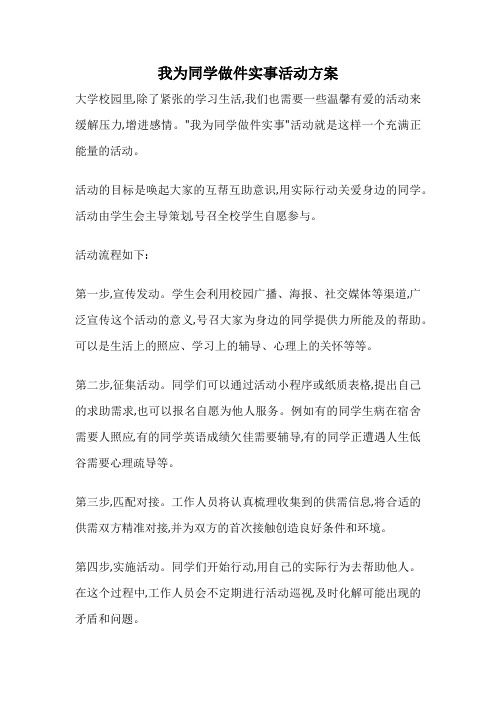 我为同学做件实事活动方案

大学校园里,除了紧张的学习生活,我们也需要一些温馨有爱的活动来缓解压力,增进感情。"我为同学做件实事"活动就是这样一个充满正能量的活动。

活动的目标是唤起大家的互帮互助意识,用实际行动关爱身边的同学。活动由学生会主导策划,号召全校学生自愿参与。

活动流程如下:

第一步,宣传发动。学生会利用校园广播、海报、社交媒体等渠道,广泛宣传这个活动的意义,号召大家为身边的同学提供力所能及的帮助。可以是生活上的照应、学习上的辅导、心理上的关怀等等。

第二步,征集活动。同学们可以通过活动小程序或纸质表格,提出自己的求助需求,也可以报名自愿为他人服务。例如有的同学生病在宿舍需要人照应,有的同学英语成绩欠佳需要辅导,有的同学正遭遇人生低谷需要心理疏导等。

第三步,匹配对接。工作人员将认真梳理收集到的供需信息,将合适的供需双方精准对接,并为双方的首次接触创造良好条件和环境。

第四步,实施活动。同学们开始行动,用自己的实际行为去帮助他人。在这个过程中,工作人员会不定期进行活动巡视,及时化解可能出现的矛盾和问题。